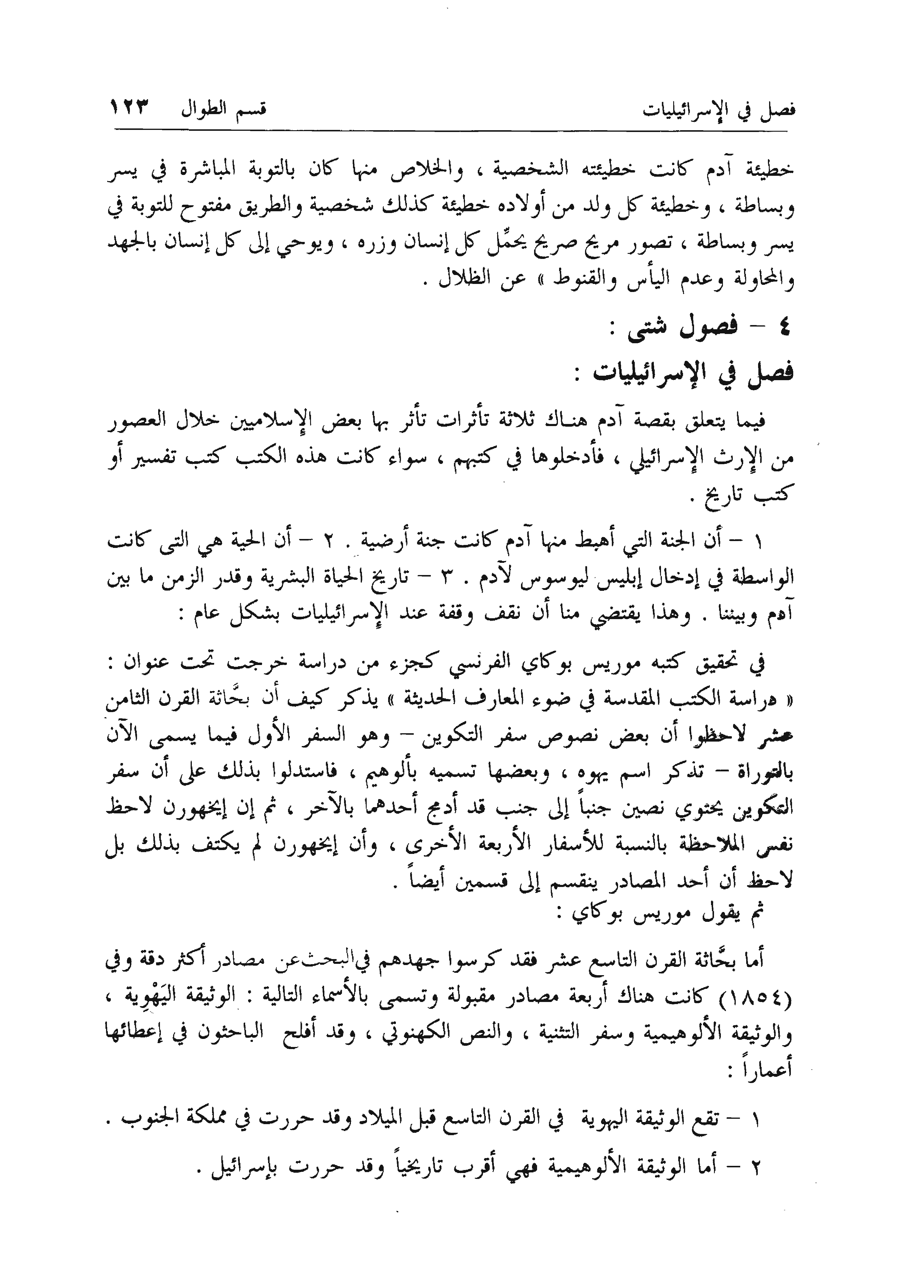 فصل في الإسرائيليات          قسم الطوال ١٢٣

خطيئة آدم كانت خطيئته الشخصية ، والخلاص منها كان بالتوبة المباشرة في يسر وبساطة ، وخطيئة كل ولد من أولاده خطيئة كذلك شخصية والطريق مفتوح للتوبة في يسر وبساطة ، تصور مريح صريح يحمِّل كل إنسان وزره ، ويوحي إلى كل إنسان بالجهد والمحاولة وعدم اليأس والقنوط » عن الظلال .

٤ – فصول شتى :

فصل في الإسرائيليات :

فيما يتعلق بقصة آدم هناك ثلاثة تأثرات تأثر بها بعض الإسلاميين خلال العصور من الإرث الإسرائيلي ، فأدخلوها في كتبهم ، سواء كانت هذه الكتب كتب تفسير أو كتب تاريخ .

١ – أن الجنة التي أهبط منها آدم كانت جنة أرضية . ٢ – أن الحية هي التى كانت الواسطة في إدخال إبليس ليوسوس لآدم . ٣ – تاريخ الحياة البشرية وقدر الزمن ما بين آدم وبيننا . وهذا يقتضي منا أن نقف وقفة عند الإسرائيليات بشكل عام :

في تحقيق كتبه موريس بوكاي الفرنسي كجزء من دراسة خرجت تحت عنوان : « دراسة الكتب المقدسة في ضوء المعارف الحديثة » يذكر كيف أن بحَّاثة القرن الثامن عشر لاحظوا أن بعض نصوص سفر التكوين – وهو السفر الأول فيما يسمى الآن بالتوراة – تذكر اسم يهوه ، وبعضها تسميه بألوهيم ، فاستدلوا بذلك على أن سفر التكوين يحتوي نصين جنباً إلى جنب قد أدمج أحدهما بالآخر ، ثم إن إيخهورن لاحظ نفس الملاحظة بالنسبة للأسفار الأربعة الأخرى ، وأن إيخهورن لم يكتف بذلك بل لاحظ أن أحد المصادر ينقسم إلى قسمين أيضاً .
ثم يقول موريس بوكاي :

أما بحَّاثة القرن التاسع عشر فقد كرسوا جهدهم في البحث عن مصادر أكثر دقة وفي (١٨٥٤) كانت هناك أربعة مصادر مقبولة وتسمى بالأسماء التالية : الوثيقة اليَهْوِية ، والوثيقة الألوهيمية وسفر التثنية ، والنص الكهنوتي ، وقد أفلح الباحثون في إعطائها أعماراً :

١ – تقع الوثيقة اليهوية في القرن التاسع قبل الميلاد وقد حررت في مملكة الجنوب .

٢ – أما الوثيقة الألوهيمية فهي أقرب تاريخياً وقد حررت بإسرائيل .